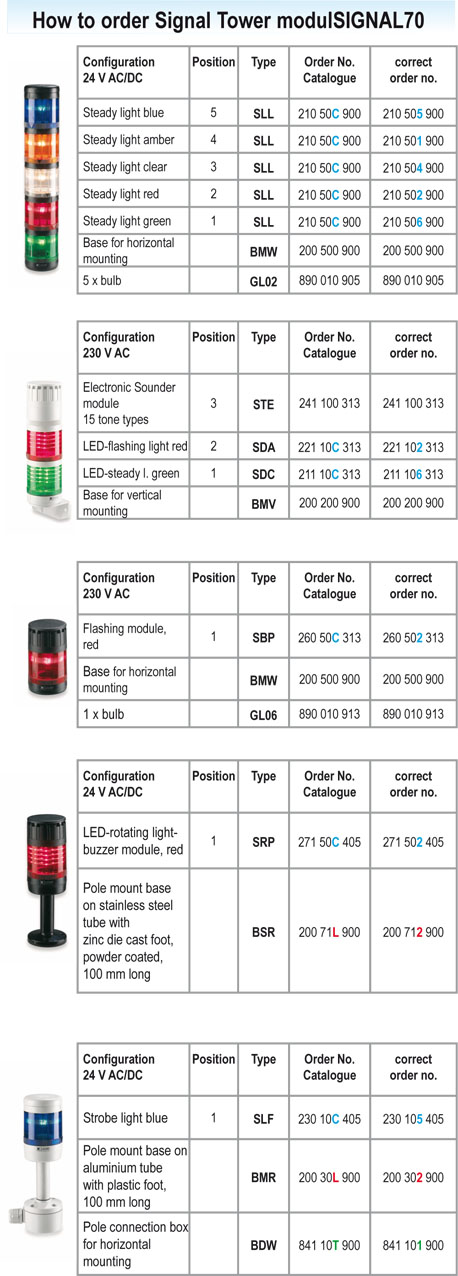 How to order Signal Tower modulSIGNAL70

| Configuration 24 V AC/DC | Position | Type | Order No. Catalogue | correct order no. |
|---|---|---|---|---|
| Steady light blue | 5 | SLL | 210 50C 900 | 210 505 900 |
| Steady light amber | 4 | SLL | 210 50C 900 | 210 501 900 |
| Steady light clear | 3 | SLL | 210 50C 900 | 210 504 900 |
| Steady light red | 2 | SLL | 210 50C 900 | 210 502 900 |
| Steady light green | 1 | SLL | 210 50C 900 | 210 506 900 |
| Base for horizontal mounting | | BMW | 200 500 900 | 200 500 900 |
| 5 x bulb | | GL02 | 890 010 905 | 890 010 905 |

| Configuration 230 V AC | Position | Type | Order No. Catalogue | correct order no. |
|---|---|---|---|---|
| Electronic Sounder module 15 tone types | 3 | STE | 241 100 313 | 241 100 313 |
| LED-flashing light red | 2 | SDA | 221 10C 313 | 221 102 313 |
| LED-steady l. green | 1 | SDC | 211 10C 313 | 211 106 313 |
| Base for vertical mounting | | BMV | 200 200 900 | 200 200 900 |

| Configuration 230 V AC | Position | Type | Order No. Catalogue | correct order no. |
|---|---|---|---|---|
| Flashing module, red | 1 | SBP | 260 50C 313 | 260 502 313 |
| Base for horizontal mounting | | BMW | 200 500 900 | 200 500 900 |
| 1 x bulb | | GL06 | 890 010 913 | 890 010 913 |

| Configuration 24 V AC/DC | Position | Type | Order No. Catalogue | correct order no. |
|---|---|---|---|---|
| LED-rotating light-buzzer module, red | 1 | SRP | 271 50C 405 | 271 502 405 |
| Pole mount base on stainless steel tube with zinc die cast foot, powder coated, 100 mm long | | BSR | 200 71L 900 | 200 712 900 |

| Configuration 24 V AC/DC | Position | Type | Order No. Catalogue | correct order no. |
|---|---|---|---|---|
| Strobe light blue | 1 | SLF | 230 10C 405 | 230 105 405 |
| Pole mount base on aluminium tube with plastic foot, 100 mm long | | BMR | 200 30L 900 | 200 302 900 |
| Pole connection box for horizontal mounting | | BDW | 841 10T 900 | 841 101 900 |